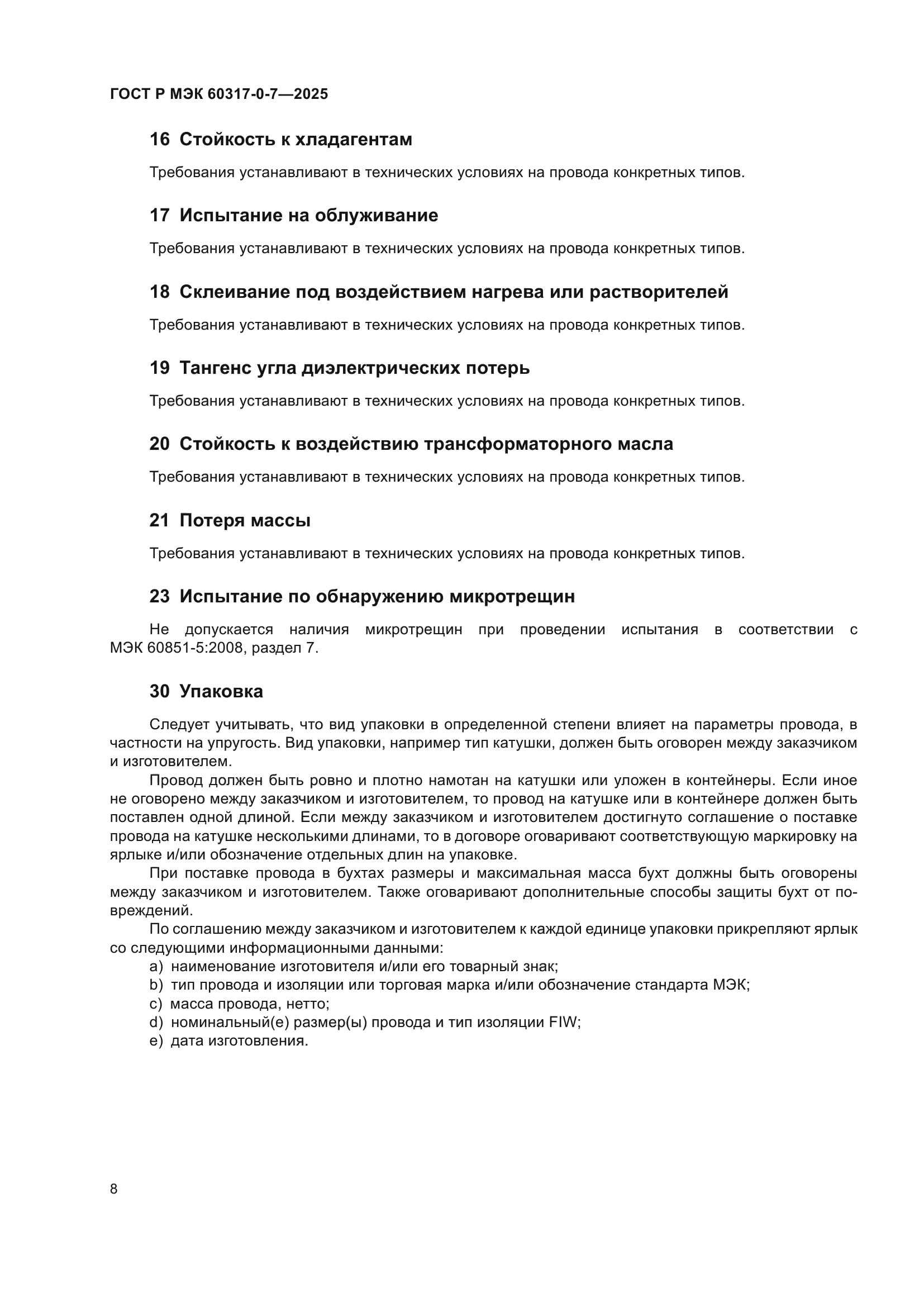 ГОСТ Р МЭК 60317-0-7—2025

16 Стойкость к хладагентам

Требования устанавливают в технических условиях на провода конкретных типов.

17 Испытание на облуживание

Требования устанавливают в технических условиях на провода конкретных типов.

18 Склеивание под воздействием нагрева или растворителей

Требования устанавливают в технических условиях на провода конкретных типов.

19 Тангенс угла диэлектрических потерь

Требования устанавливают в технических условиях на провода конкретных типов.

20 Стойкость к воздействию трансформаторного масла

Требования устанавливают в технических условиях на провода конкретных типов.

21 Потеря массы

Требования устанавливают в технических условиях на провода конкретных типов.

23 Испытание по обнаружению микротрещин

Не допускается наличия микротрещин при проведении испытания в соответствии с МЭК 60851-5:2008, раздел 7.

30 Упаковка

Следует учитывать, что вид упаковки в определенной степени влияет на параметры провода, в частности на упругость. Вид упаковки, например тип катушки, должен быть оговорен между заказчиком и изготовителем.

Провод должен быть ровно и плотно намотан на катушки или уложен в контейнеры. Если иное не оговорено между заказчиком и изготовителем, то провод на катушке или в контейнере должен быть поставлен одной длиной. Если между заказчиком и изготовителем достигнуто соглашение о поставке провода на катушке несколькими длинами, то в договоре оговаривают соответствующую маркировку на ярлыке и/или обозначение отдельных длин на упаковке.

При поставке провода в бухтах размеры и максимальная масса бухт должны быть оговорены между заказчиком и изготовителем. Также оговаривают дополнительные способы защиты бухт от повреждений.

По соглашению между заказчиком и изготовителем к каждой единице упаковки прикрепляют ярлык со следующими информационными данными:

a) наименование изготовителя и/или его товарный знак;
b) тип провода и изоляции или торговая марка и/или обозначение стандарта МЭК;
c) масса провода, нетто;
d) номинальный(е) размер(ы) провода и тип изоляции FIW;
e) дата изготовления.

8